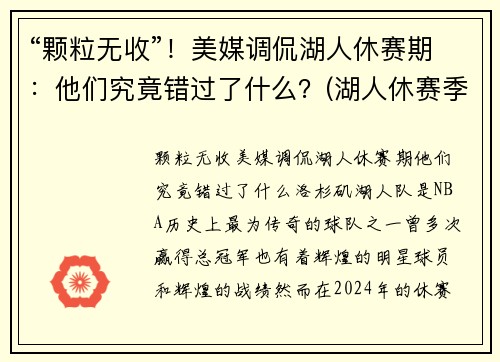 “颗粒无收”！美媒调侃湖人休赛期：他们究竟错过了什么？(湖人休赛季

颗粒无收美媒调侃湖人休赛期他们究竟错过了什么洛杉矶湖人队是NBA历史上最为传奇的球队之一曾多次赢得总冠军也有着辉煌的明星球员和辉煌的战绩然而在2024年的休赛